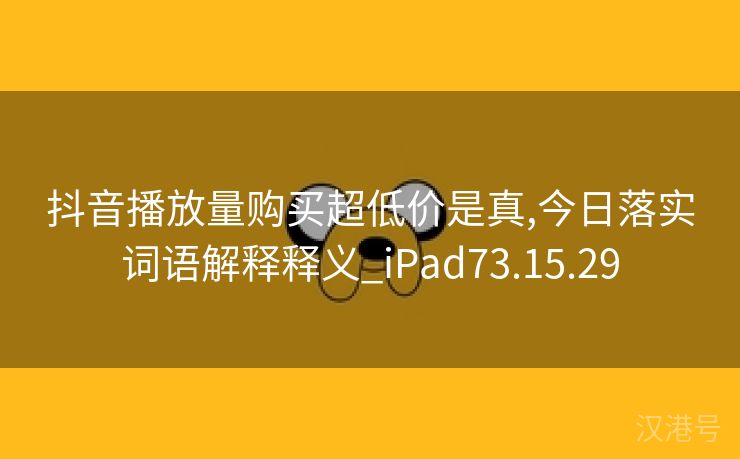 抖音播放量购买超低价是真,今日落实词语解释释义_iPad73.15.29

汉港号